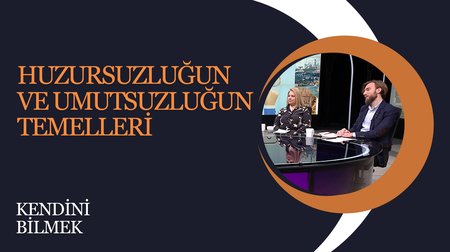 HUZURSUZLUĞUN VE UMUTSUZLUĞUN TEMELLERİ

KENDİNİ BİLMEK